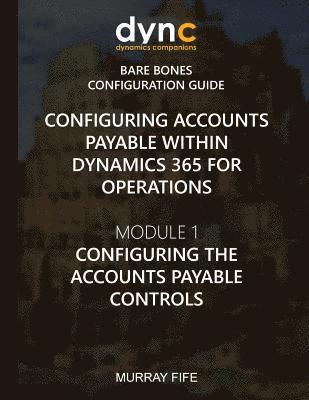 dync
dynamics companions

BARE BONES
CONFIGURATION GUIDE

CONFIGURING ACCOUNTS PAYABLE WITHIN DYNAMICS 365 FOR OPERATIONS

MODULE 1
CONFIGURING THE ACCOUNTS PAYABLE CONTROLS

MURRAY FIFE